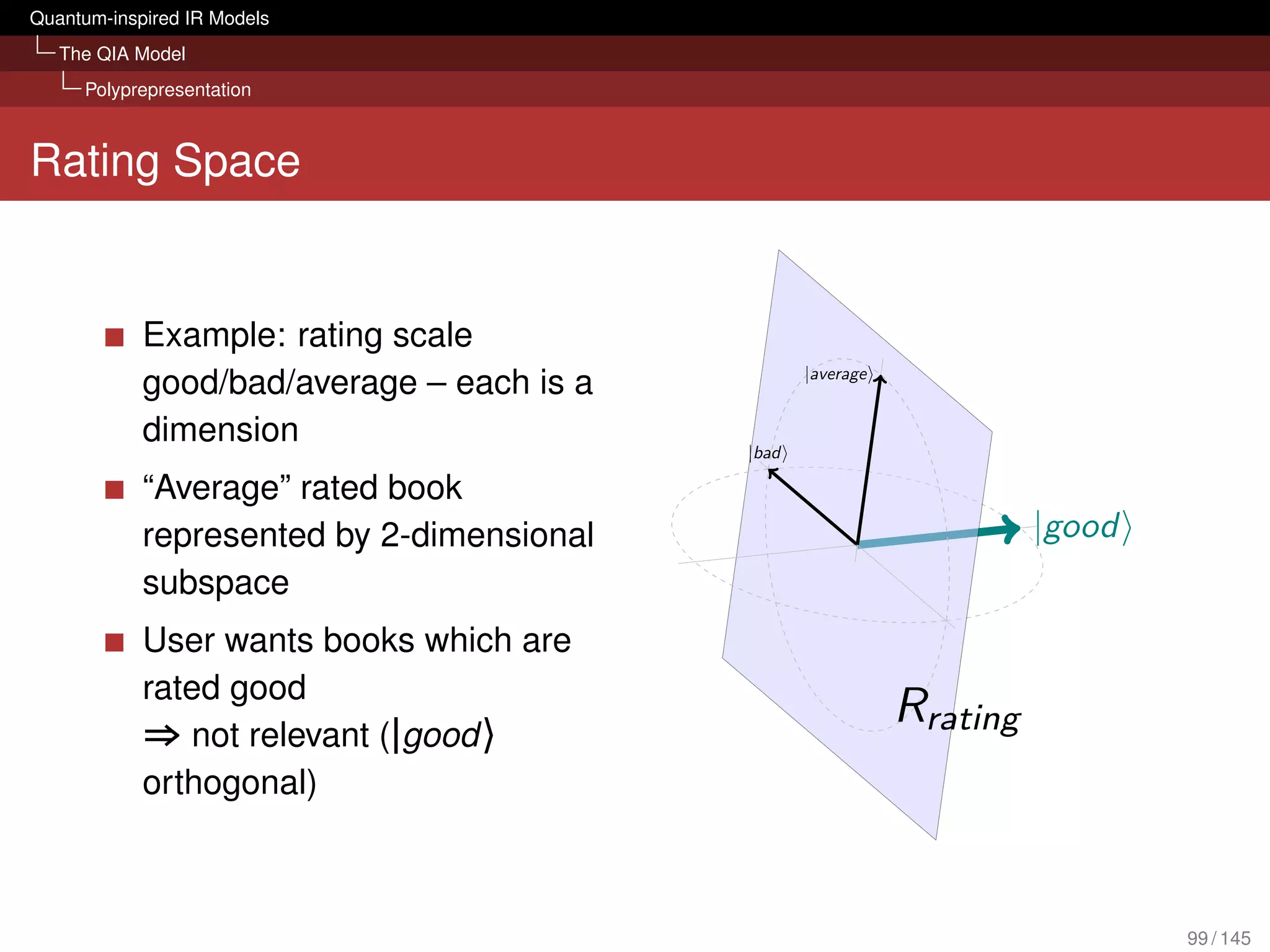 Quantum-inspired IR Models
The QIA Model
Polyprepresentation

Rating Space

Example: rating scale good/bad/average – each is a dimension

“Average” rated book represented by 2-dimensional subspace

User wants books which are rated good
$\Rightarrow$ not relevant ($|good\rangle$ orthogonal)

$|average\rangle$

$|bad\rangle$

$|good\rangle$

$R_{rating}$

99 / 145